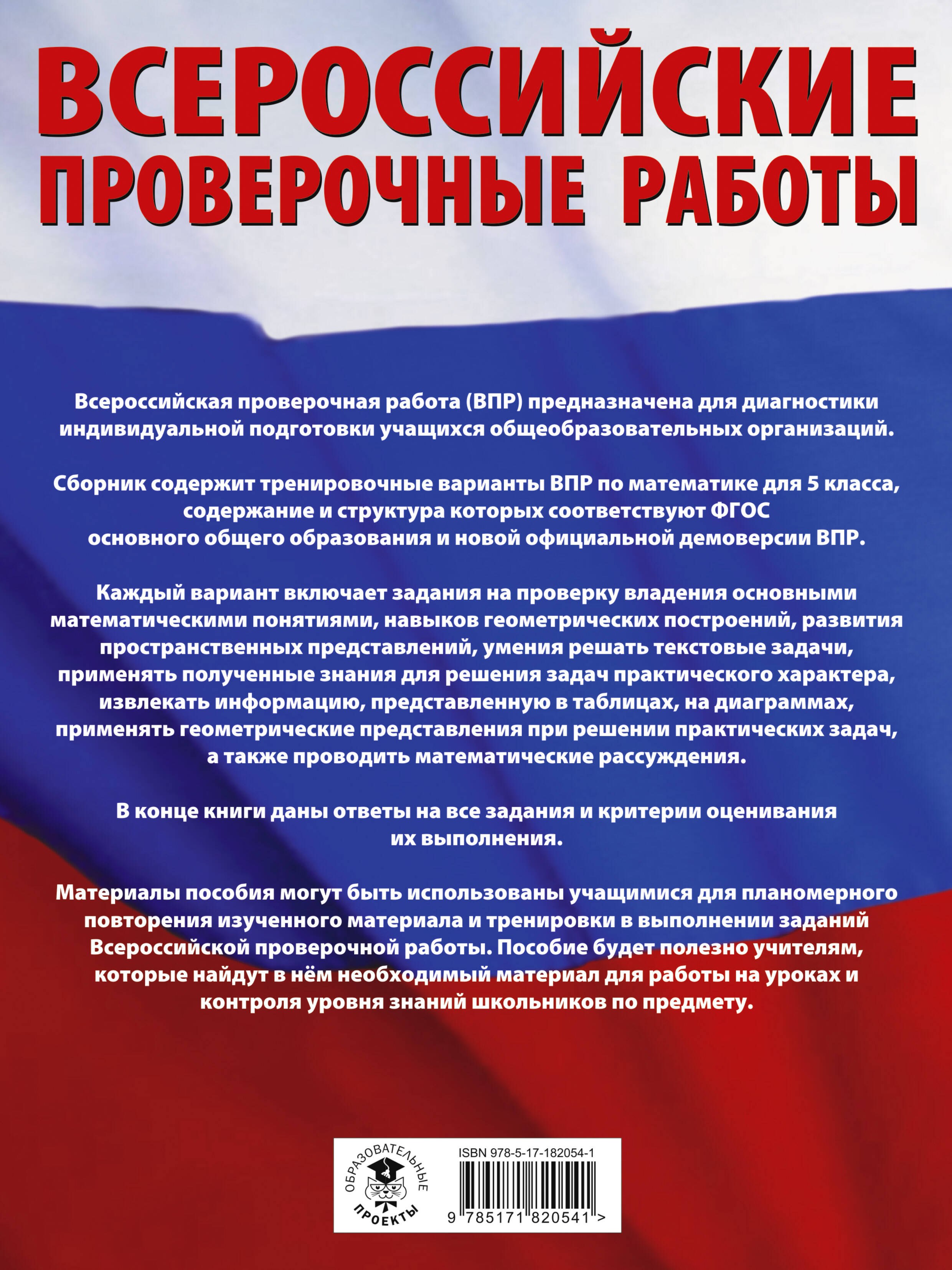 ВСЕРОССИЙСКИЕ ПРОВЕРОЧНЫЕ РАБОТЫ

Всероссийская проверочная работа (ВПР) предназначена для диагностики индивидуальной подготовки учащихся общеобразовательных организаций.

Сборник содержит тренировочные варианты ВПР по математике для 5 класса, содержание и структура которых соответствуют ФГОС основного общего образования и новой официальной демоверсии ВПР.

Каждый вариант включает задания на проверку владения основными математическими понятиями, навыков геометрических построений, развития пространственных представлений, умения решать текстовые задачи, применять полученные знания для решения задач практического характера, извлекать информацию, представленную в таблицах, на диаграммах, применять геометрические представления при решении практических задач, а также проводить математические рассуждения.

В конце книги даны ответы на все задания и критерии оценивания их выполнения.

Материалы пособия могут быть использованы учащимися для планомерного повторения изученного материала и тренировки в выполнении заданий Всероссийской проверочной работы. Пособие будет полезно учителям, которые найдут в нём необходимый материал для работы на уроках и контроля уровня знаний школьников по предмету.

ОБРАЗОВАТЕЛЬНЫЕ ПРОЕКТЫ

ISBN 978-5-17-182054-1

9 785171 820541 >